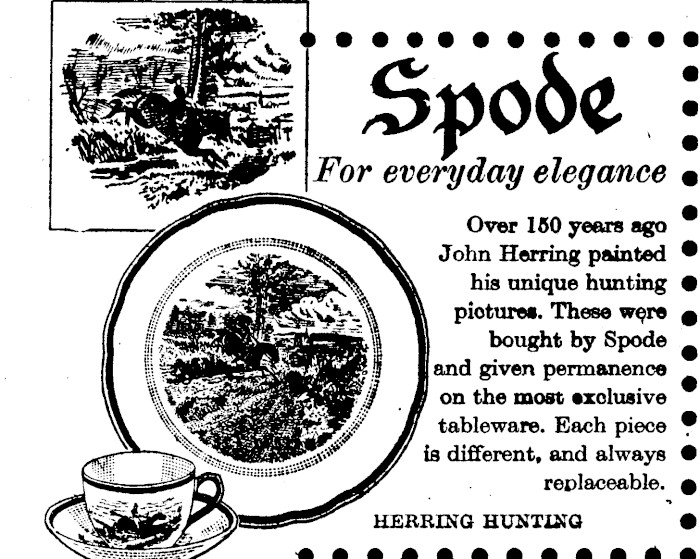 Spode

For everyday elegance

Over 150 years ago John Herring painted his unique hunting pictures. These were bought by Spode and given permanence on the most exclusive tableware. Each piece is different, and always replaceable.

HERRING HUNTING